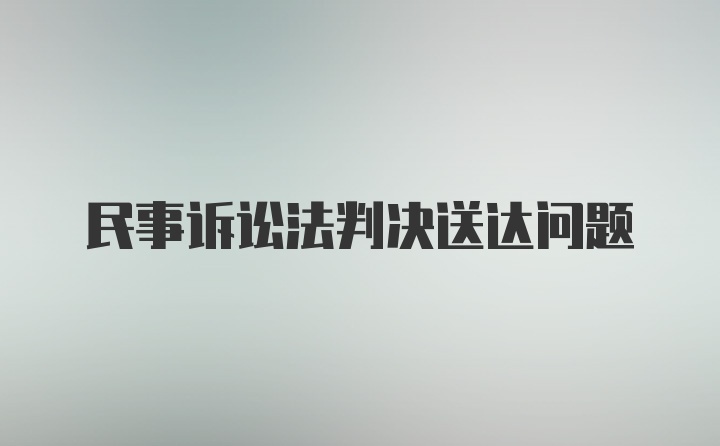 民事诉讼法判决送达问题